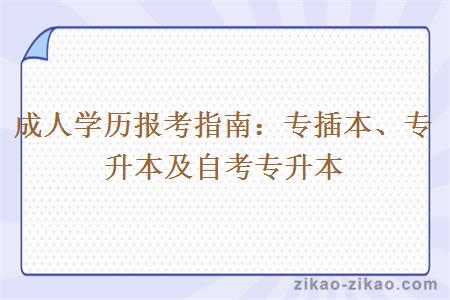 成人学历报考指南：专插本、专升本及自考专升本

zikao-zikao.com